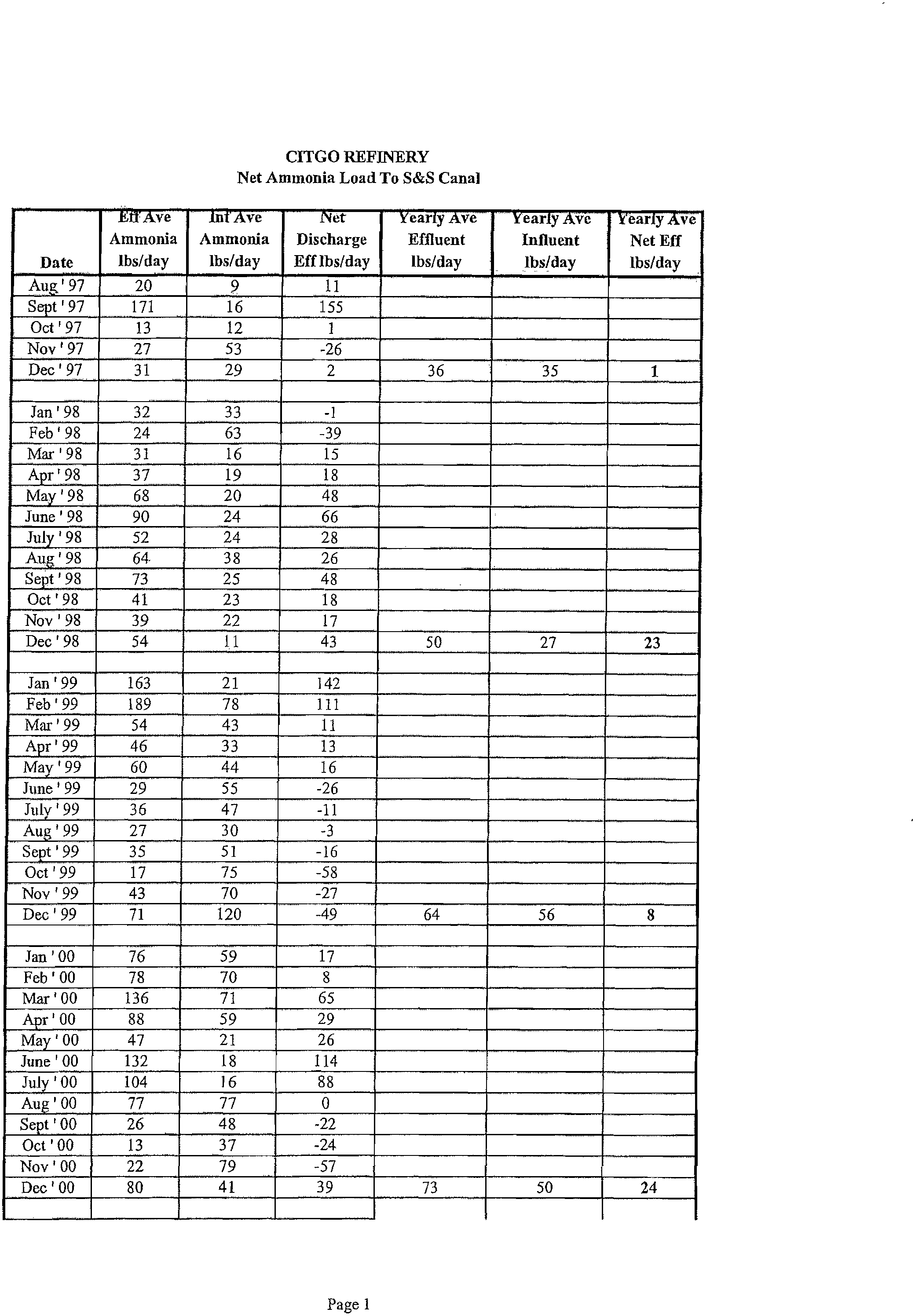 CITGO REFINERY
Net Ammonia Load To S&S Canal

| Date | Eff Ave Ammonia lbs/day | Inf Ave Ammonia lbs/day | Net Discharge Eff lbs/day | Yearly Ave Effluent lbs/day | Yearly Ave Influent lbs/day | Yearly Ave Net Eff lbs/day |
|---|---|---|---|---|---|---|
| Aug ' 97 | 20 | 9 | 11 | | | |
| Sept ' 97 | 171 | 16 | 155 | | | |
| Oct ' 97 | 13 | 12 | 1 | | | |
| Nov ' 97 | 27 | 53 | -26 | | | |
| Dec ' 97 | 31 | 29 | 2 | 36 | 35 | 1 |
| | | | | | | |
| Jan ' 98 | 32 | 33 | -1 | | | |
| Feb ' 98 | 24 | 63 | -39 | | | |
| Mar ' 98 | 31 | 16 | 15 | | | |
| Apr ' 98 | 37 | 19 | 18 | | | |
| May ' 98 | 68 | 20 | 48 | | | |
| June ' 98 | 90 | 24 | 66 | | | |
| July ' 98 | 52 | 24 | 28 | | | |
| Aug ' 98 | 64 | 38 | 26 | | | |
| Sept ' 98 | 73 | 25 | 48 | | | |
| Oct ' 98 | 41 | 23 | 18 | | | |
| Nov ' 98 | 39 | 22 | 17 | | | |
| Dec ' 98 | 54 | 11 | 43 | 50 | 27 | 23 |
| | | | | | | |
| Jan ' 99 | 163 | 21 | 142 | | | |
| Feb ' 99 | 189 | 78 | 111 | | | |
| Mar ' 99 | 54 | 43 | 11 | | | |
| Apr ' 99 | 46 | 33 | 13 | | | |
| May ' 99 | 60 | 44 | 16 | | | |
| June ' 99 | 29 | 55 | -26 | | | |
| July ' 99 | 36 | 47 | -11 | | | |
| Aug ' 99 | 27 | 30 | -3 | | | |
| Sept ' 99 | 35 | 51 | -16 | | | |
| Oct ' 99 | 17 | 75 | -58 | | | |
| Nov ' 99 | 43 | 70 | -27 | | | |
| Dec ' 99 | 71 | 120 | -49 | 64 | 56 | 8 |
| | | | | | | |
| Jan ' 00 | 76 | 59 | 17 | | | |
| Feb ' 00 | 78 | 70 | 8 | | | |
| Mar ' 00 | 136 | 71 | 65 | | | |
| Apr ' 00 | 88 | 59 | 29 | | | |
| May ' 00 | 47 | 21 | 26 | | | |
| June ' 00 | 132 | 18 | 114 | | | |
| July ' 00 | 104 | 16 | 88 | | | |
| Aug ' 00 | 77 | 77 | 0 | | | |
| Sept ' 00 | 26 | 48 | -22 | | | |
| Oct ' 00 | 13 | 37 | -24 | | | |
| Nov ' 00 | 22 | 79 | -57 | | | |
| Dec ' 00 | 80 | 41 | 39 | 73 | 50 | 24 |
| | | | | | | |

Page 1